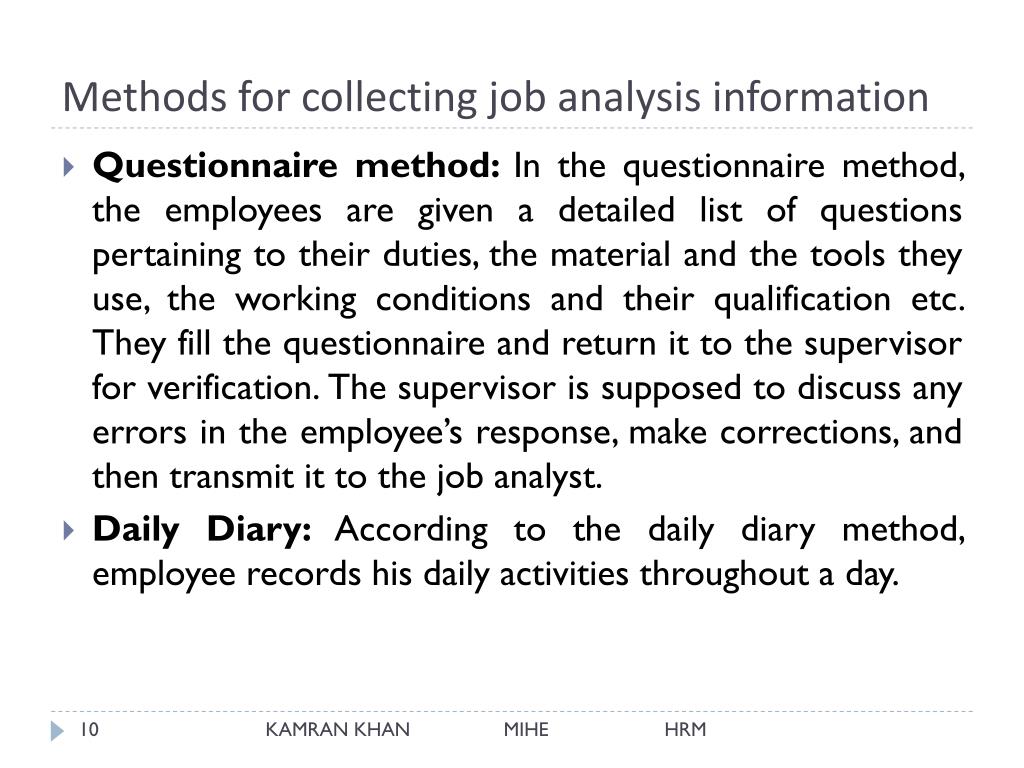 Methods for collecting job analysis information

Questionnaire method: In the questionnaire method, the employees are given a detailed list of questions pertaining to their duties, the material and the tools they use, the working conditions and their qualification etc. They fill the questionnaire and return it to the supervisor for verification. The supervisor is supposed to discuss any errors in the employee's response, make corrections, and then transmit it to the job analyst.

Daily Diary: According to the daily diary method, employee records his daily activities throughout a day.

10 KAMRAN KHAN MIHE HRM